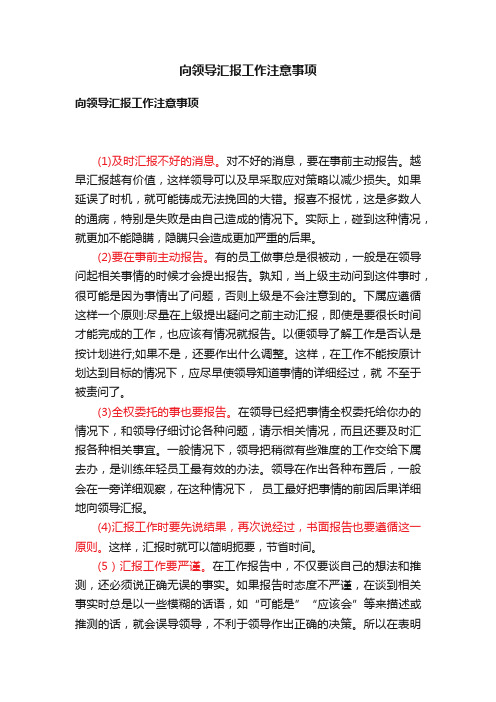 向领导汇报工作注意事项

向领导汇报工作注意事项

(1)及时汇报不好的消息。对不好的消息，要在事前主动报告。越早汇报越有价值，这样领导可以及早采取应对策略以减少损失。如果延误了时机，就可能铸成无法挽回的大错。报喜不报忧，这是多数人的通病，特别是失败是由自己造成的情况下。实际上，碰到这种情况，就更加不能隐瞒，隐瞒只会造成更加严重的后果。

(2)要在事前主动报告。有的员工做事总是很被动，一般是在领导问起相关事情的时候才会提出报告。孰知，当上级主动问到这件事时，很可能是因为事情出了问题，否则上级是不会注意到的。下属应遵循这样一个原则:尽量在上级提出疑问之前主动汇报，即使是要很长时间才能完成的工作，也应该有情况就报告。以便领导了解工作是否认是按计划进行;如果不是，还要作出什么调整。这样，在工作不能按原计划达到目标的情况下，应尽早使领导知道事情的详细经过，就 不至于被责问了。

(3)全权委托的事也要报告。在领导已经把事情全权委托给你办的情况下，和领导仔细讨论各种问题，请示相关情况，而且还要及时汇报各种相关事宜。一般情况下，领导把稍微有些难度的工作交给下属去办，是训练年轻员工最有效的办法。领导在作出各种布置后，一般会在一旁详细观察，在这种情况下， 员工最好把事情的前因后果详细地向领导汇报。

(4)汇报工作时要先说结果，再次说经过，书面报告也要遵循这一原则。这样，汇报时就可以简明扼要，节省时间。

(5)汇报工作要严谨。在工作报告中，不仅要谈自己的想法和推测，还必须说正确无误的事实。如果报告时态度不严谨，在谈到相关事实时总是以一些模糊的话语，如“可能是”“应该会”等来描述或推测的话，就会误导领导，不利于领导作出正确的决策。所以在表明